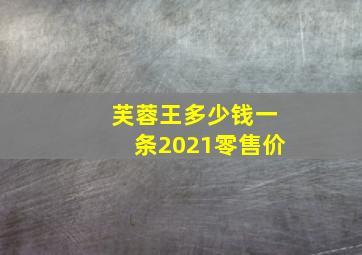 芙蓉王多少钱一条2021零售价